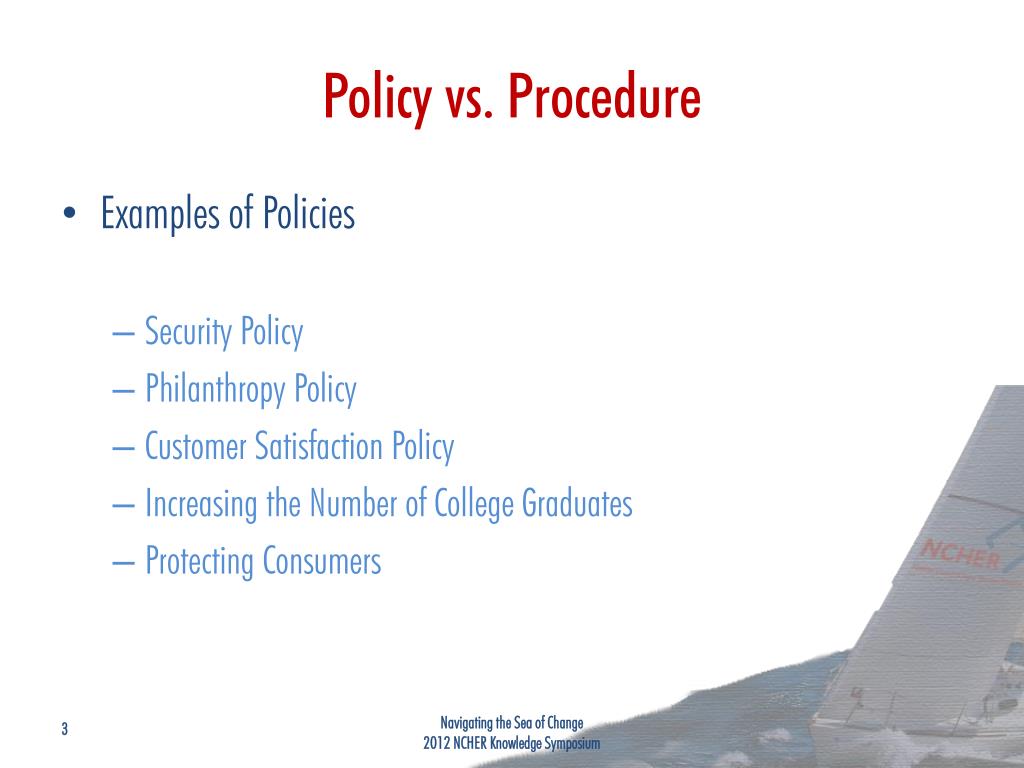 Policy vs. Procedure

• Examples of Policies

– Security Policy
– Philanthropy Policy
– Customer Satisfaction Policy
– Increasing the Number of College Graduates
– Protecting Consumers

NCHER

3

Navigating the Sea of Change
2012 NCHER Knowledge Symposium